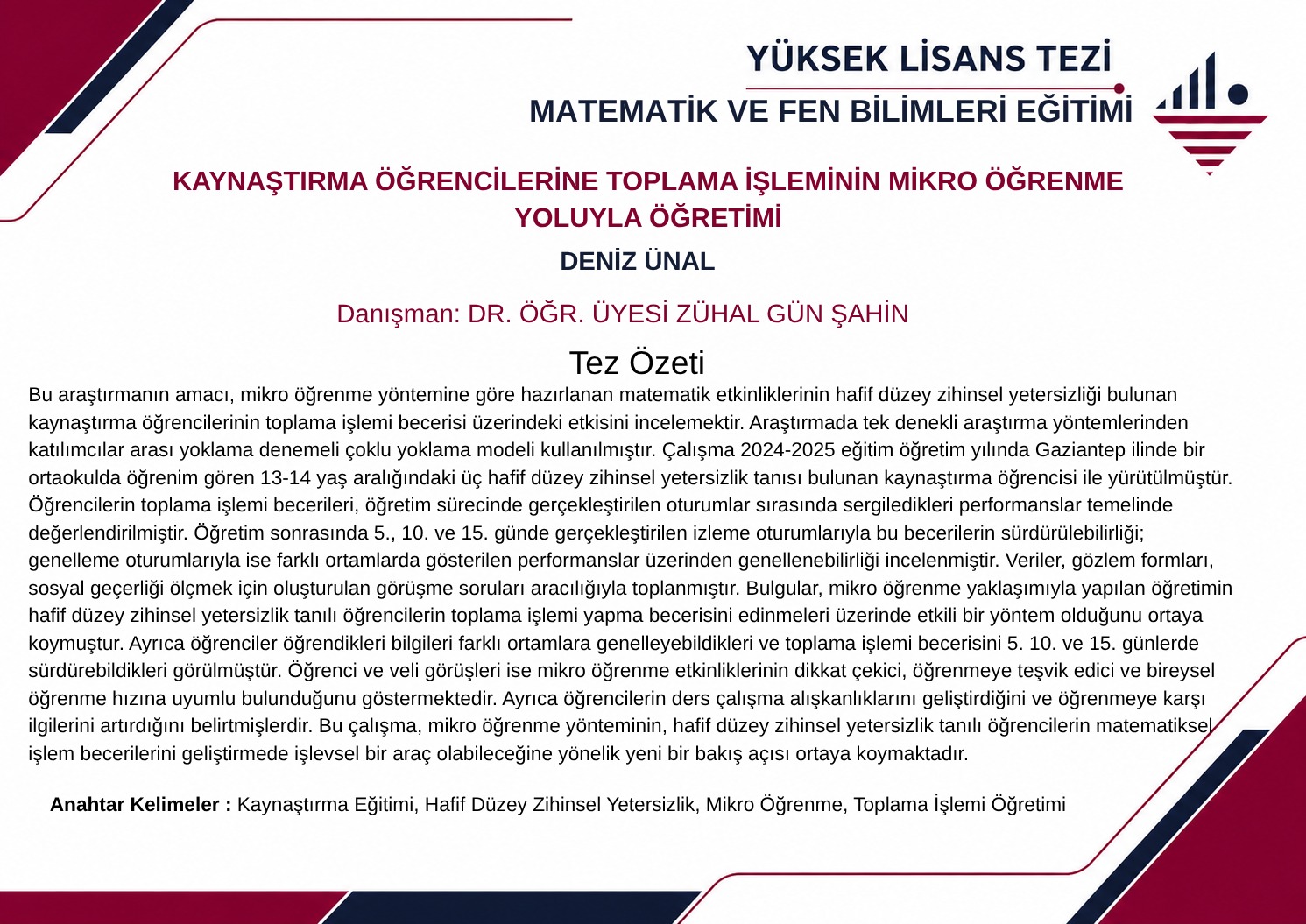 YÜKSEK LİSANS TEZİ

MATEMATİK VE FEN BİLİMLERİ EĞİTİMİ

KAYNAŞTIRMA ÖĞRENCİLERİNE TOPLAMA İŞLEMİNİN MİKRO ÖĞRENME YOLUYLA ÖĞRETİMİ

DENİZ ÜNAL

Danışman: DR. ÖĞR. ÜYESİ ZÜHAL GÜN ŞAHİN

Tez Özeti

Bu araştırmanın amacı, mikro öğrenme yöntemine göre hazırlanan matematik etkinliklerinin hafif düzey zihinsel yetersizliği bulunan kaynaştırma öğrencilerinin toplama işlemi becerisi üzerindeki etkisini incelemektir. Araştırmada tek denekli araştırma yöntemlerinden katılımcılar arası yoklama denemeli çoklu yoklama modeli kullanılmıştır. Çalışma 2024-2025 eğitim öğretim yılında Gaziantep ilinde bir ortaokulda öğrenim gören 13-14 yaş aralığındaki üç hafif düzey zihinsel yetersizlik tanısı bulunan kaynaştırma öğrencisi ile yürütülmüştür. Öğrencilerin toplama işlemi becerileri, öğretim sürecinde gerçekleştirilen oturumlar sırasında sergiledikleri performanslar temelinde değerlendirilmiştir. Öğretim sonrasında 5., 10. ve 15. günde gerçekleştirilen izleme oturumlarıyla bu becerilerin sürdürülebilirliği; genelleme oturumlarıyla ise farklı ortamlarda gösterilen performanslar üzerinden genellenebilirliği incelenmiştir. Veriler, gözlem formları, sosyal geçerliği ölçmek için oluşturulan görüşme soruları aracılığıyla toplanmıştır. Bulgular, mikro öğrenme yaklaşımıyla yapılan öğretimin hafif düzey zihinsel yetersizlik tanılı öğrencilerin toplama işlemi yapma becerisini edinmeleri üzerinde etkili bir yöntem olduğunu ortaya koymuştur. Ayrıca öğrenciler öğrendikleri bilgileri farklı ortamlara genelleyebildikleri ve toplama işlemi becerisini 5. 10. ve 15. günlerde sürdürebildikleri görülmüştür. Öğrenci ve veli görüşleri ise mikro öğrenme etkinliklerinin dikkat çekici, öğrenmeye teşvik edici ve bireysel öğrenme hızına uyumlu bulunduğunu göstermektedir. Ayrıca öğrencilerin ders çalışma alışkanlıklarını geliştirdiğini ve öğrenmeye karşı ilgilerini artırdığını belirtmişlerdir. Bu çalışma, mikro öğrenme yönteminin, hafif düzey zihinsel yetersizlik tanılı öğrencilerin matematiksel işlem becerilerini geliştirmede işlevsel bir araç olabileceğine yönelik yeni bir bakış açısı ortaya koymaktadır.

Anahtar Kelimeler : Kaynaştırma Eğitimi, Hafif Düzey Zihinsel Yetersizlik, Mikro Öğrenme, Toplama İşlemi Öğretimi